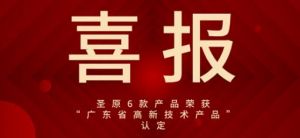 喜报

圣原6款产品荣获
“广东省高新技术产品”
认定